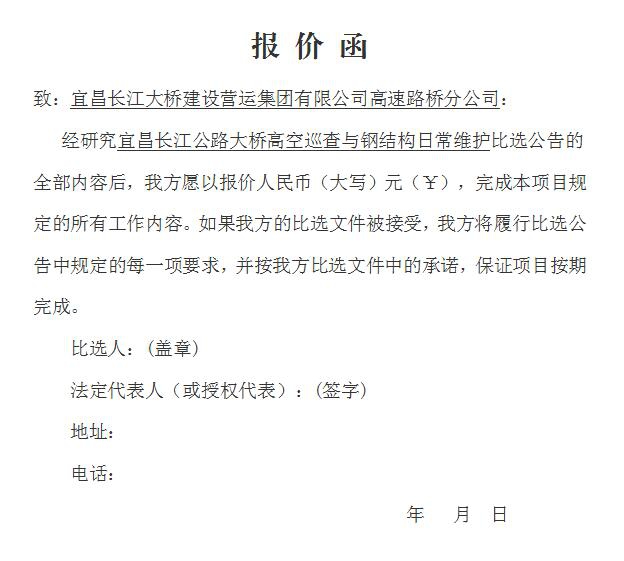 报价函

致：宜昌长江大桥建设营运集团有限公司高速路桥分公司：

经研究宜昌长江公路大桥高空巡查与钢结构日常维护比选公告的全部内容后，我方愿以报价人民币（大写）元（￥），完成本项目规定的所有工作内容。如果我方的比选文件被接受，我方将履行比选公告中规定的每一项要求，并按我方比选文件中的承诺，保证项目按期完成。

比选人：（盖章）

法定代表人（或授权代表）：（签字）

地址：

电话：

年 月 日